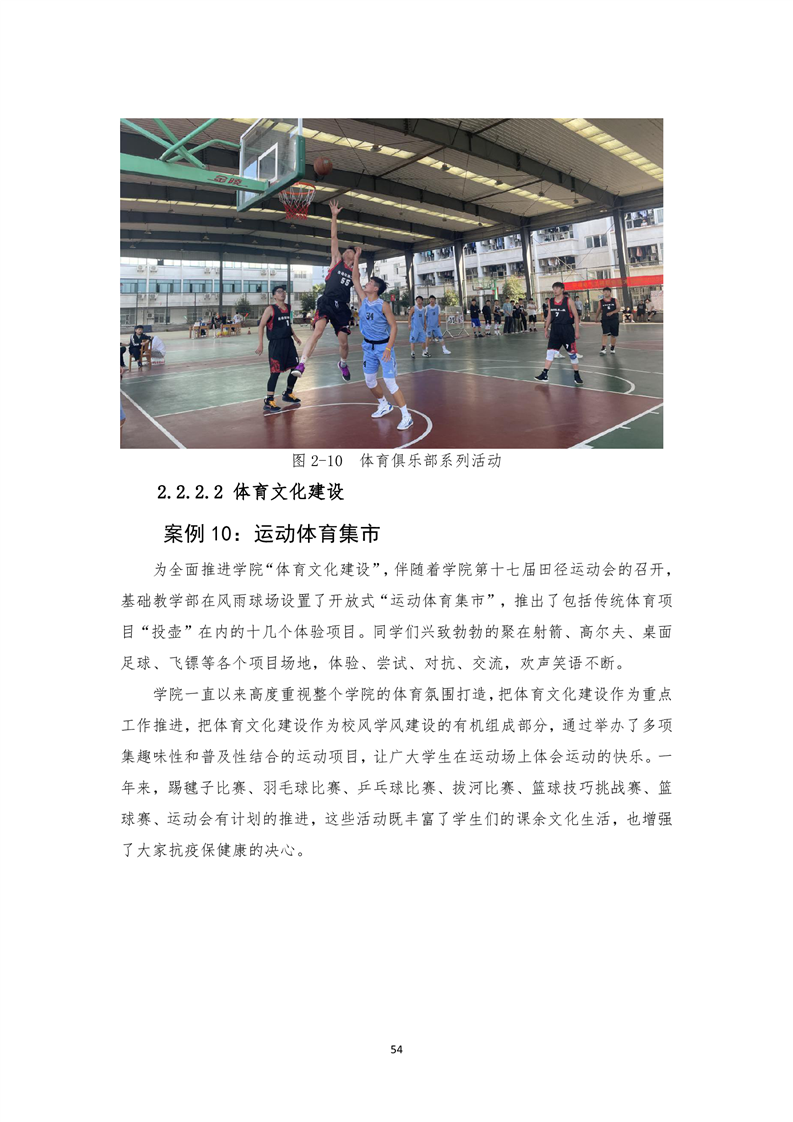 图2-10 体育俱乐部系列活动

2.2.2.2 体育文化建设

案例10：运动体育集市

为全面推进学院“体育文化建设”，伴随着学院第十七届田径运动会的召开，基础教学部在风雨球场设置了开放式“运动体育集市”，推出了包括传统体育项目“投壶”在内的十几个体验项目。同学们兴致勃勃的聚在射箭、高尔夫、桌面足球、飞镖等各个项目场地，体验、尝试、对抗、交流，欢声笑语不断。

学院一直以来高度重视整个学院的体育氛围打造，把体育文化建设作为重点工作推进，把体育文化建设作为校风学风建设的有机组成部分，通过举办了多项集趣味性和普及性结合的运动项目，让广大学生在运动场上体会运动的快乐。一年来，踢毽子比赛、羽毛球比赛、乒乓球比赛、拔河比赛、篮球技巧挑战赛、篮球赛、运动会有计划的推进，这些活动既丰富了学生们的课余文化生活，也增强了大家抗疫保健康的决心。

54